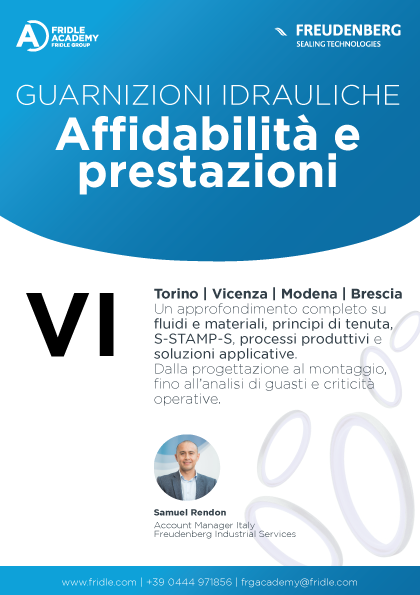 FRIDLE ACADEMY FRIDLE GROUP

FREUDENBERG SEALING TECHNOLOGIES

GUARNIZIONI IDRAULICHE
Affidabilità e prestazioni

VI

Torino | Vicenza | Modena | Brescia
Un approfondimento completo su fluidi e materiali, principi di tenuta, S-STAMP-S, processi produttivi e soluzioni applicative.
Dalla progettazione al montaggio, fino all'analisi di guasti e criticità operative.

Samuel Rendon
Account Manager Italy
Freudenberg Industrial Services

www.fridle.com | +39 0444 971856 | frgacademy@fridle.com